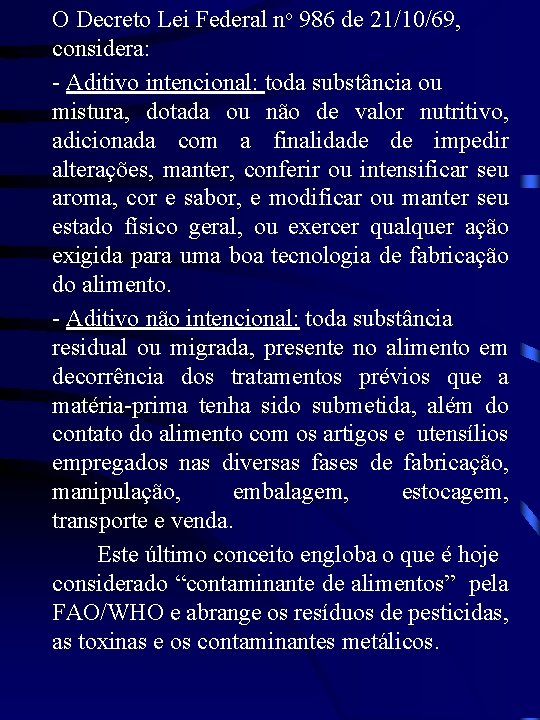 O Decreto Lei Federal nº 986 de 21/10/69, considera:

- Aditivo intencional: toda substância ou mistura, dotada ou não de valor nutritivo, adicionada com a finalidade de impedir alterações, manter, conferir ou intensificar seu aroma, cor e sabor, e modificar ou manter seu estado físico geral, ou exercer qualquer ação exigida para uma boa tecnologia de fabricação do alimento.

- Aditivo não intencional: toda substância residual ou migrada, presente no alimento em decorrência dos tratamentos prévios que a matéria-prima tenha sido submetida, além do contato do alimento com os artigos e utensílios empregados nas diversas fases de fabricação, manipulação, embalagem, estocagem, transporte e venda.

Este último conceito engloba o que é hoje considerado “contaminante de alimentos” pela FAO/WHO e abrange os resíduos de pesticidas, as toxinas e os contaminantes metálicos.